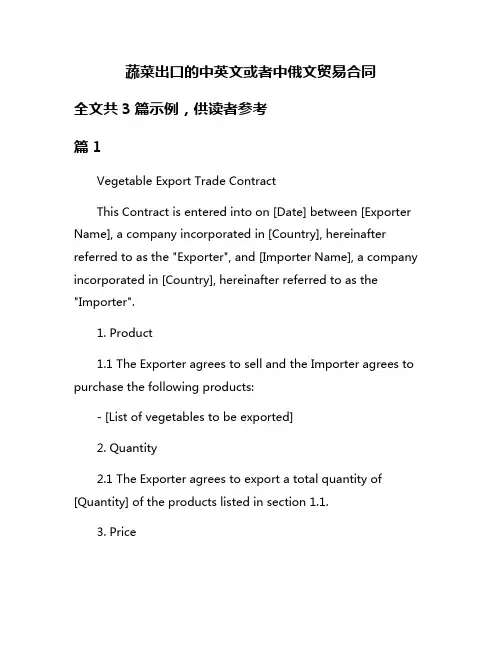 蔬菜出口的中英文或者中俄文贸易合同

全文共 3 篇示例，供读者参考

篇 1

Vegetable Export Trade Contract

This Contract is entered into on [Date] between [Exporter Name], a company incorporated in [Country], hereinafter referred to as the "Exporter", and [Importer Name], a company incorporated in [Country], hereinafter referred to as the "Importer".

1. Product

1.1 The Exporter agrees to sell and the Importer agrees to purchase the following products:

- [List of vegetables to be exported]

2. Quantity

2.1 The Exporter agrees to export a total quantity of [Quantity] of the products listed in section 1.1.

3. Price